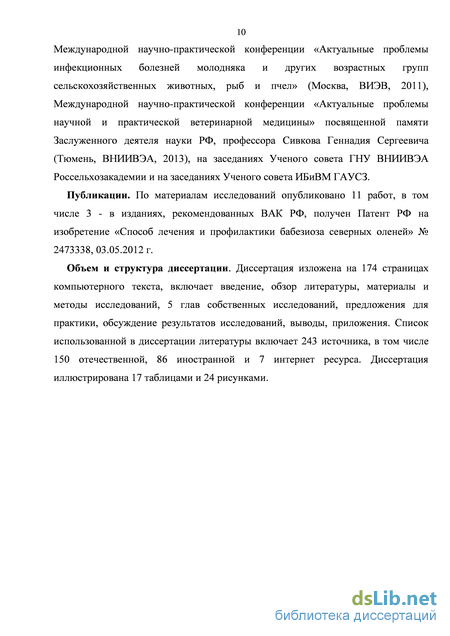 10

Международной научно-практической конференции «Актуальные проблемы инфекционных болезней молодняка и других возрастных групп сельскохозяйственных животных, рыб и пчел» (Москва, ВИЭВ, 2011), Международной научно-практической конференции «Актуальные проблемы научной и практической ветеринарной медицины» посвященной памяти Заслуженного деятеля науки РФ, профессора Сивкова Геннадия Сергеевича (Тюмень, ВНИИВЭА, 2013), на заседаниях Ученого совета ГНУ ВНИИВЭА Россельхозакадемии и на заседаниях Ученого совета ИБиВМ ГАУСЗ.

Публикации. По материалам исследований опубликовано 11 работ, в том числе 3 - в изданиях, рекомендованных ВАК РФ, получен Патент РФ на изобретение «Способ лечения и профилактики бабезиоза северных оленей» № 2473338, 03.05.2012 г.

Объем и структура диссертации. Диссертация изложена на 174 страницах компьютерного текста, включает введение, обзор литературы, материалы и методы исследований, 5 глав собственных исследований, предложения для практики, обсуждение результатов исследований, выводы, приложения. Список использованной в диссертации литературы включает 243 источника, в том числе 150 отечественной, 86 иностранной и 7 интернет ресурса. Диссертация иллюстрирована 17 таблицами и 24 рисунками.

dsLib.net
библиотека диссертаций